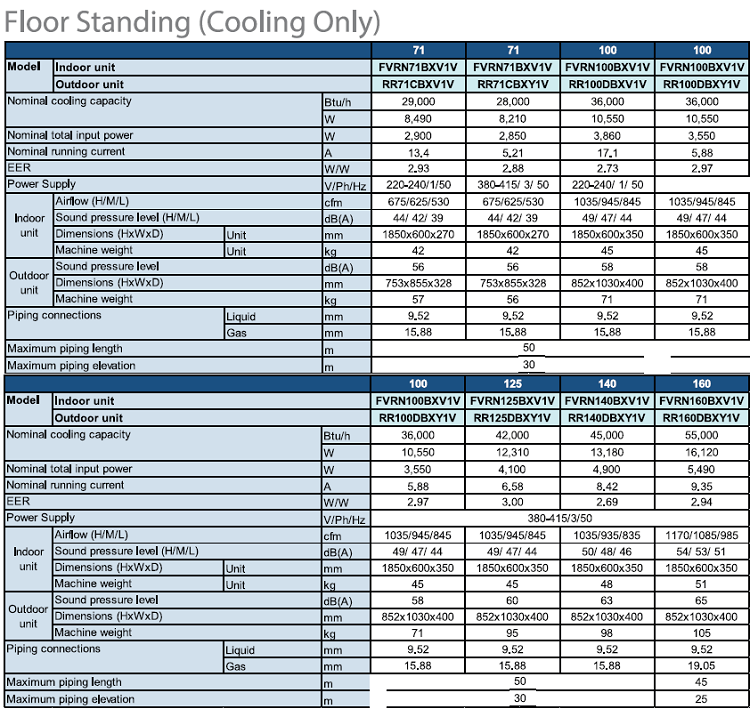 Floor Standing (Cooling Only)

| | | | | 71 | 71 | 100 | 100 |
|---|---|---|---|---|---|---|---|
| Model | Indoor unit | | | FVRN71BXV1V | FVRN71BXV1V | FVRN100BXV1V | FVRN100BXV1V |
| | Outdoor unit | | | RR71CBXV1V | RR71CBXY1V | RR100DBXV1V | RR100DBXY1V |
| Nominal cooling capacity | | | Btu/h | 29,000 | 28,000 | 36,000 | 36,000 |
| | | | W | 8,490 | 8,210 | 10,550 | 10,550 |
| Nominal total input power | | | W | 2,900 | 2,850 | 3,860 | 3,550 |
| Nominal running current | | | A | 13.4 | 5.21 | 17.1 | 5.88 |
| EER | | | W/W | 2.93 | 2.88 | 2.73 | 2.97 |
| Power Supply | | | V/Ph/Hz | 220-240/1/50 | 380-415/ 3/ 50 | 220-240/ 1/ 50 | |
| Indoor unit | Airflow (H/M/L) | | cfm | 675/625/530 | 675/625/530 | 1035/945/845 | 1035/945/845 |
| | Sound pressure level (H/M/L) | | dB(A) | 44/ 42/ 39 | 44/ 42/ 39 | 49/ 47/ 44 | 49/ 47/ 44 |
| | Dimensions (HxWxD) | Unit | mm | 1850x600x270 | 1850x600x270 | 1850x600x350 | 1850x600x350 |
| | Machine weight | Unit | kg | 42 | 42 | 45 | 45 |
| Outdoor unit | Sound pressure level | | dB(A) | 56 | 56 | 58 | 58 |
| | Dimensions (HxWxD) | | mm | 753x855x328 | 753x855x328 | 852x1030x400 | 852x1030x400 |
| | Machine weight | | kg | 57 | 56 | 71 | 71 |
| Piping connections | | Liquid | mm | 9.52 | 9.52 | 9.52 | 9.52 |
| | | Gas | mm | 15.88 | 15.88 | 15.88 | 15.88 |
| Maximum piping length | | | m | 50 | | | |
| Maximum piping elevation | | | m | 30 | | | |

| | | | | 100 | 125 | 140 | 160 |
|---|---|---|---|---|---|---|---|
| Model | Indoor unit | | | FVRN100BXV1V | FVRN125BXV1V | FVRN140BXV1V | FVRN160BXV1V |
| | Outdoor unit | | | RR100DBXY1V | RR125DBXY1V | RR140DBXY1V | RR160DBXY1V |
| Nominal cooling capacity | | | Btu/h | 36,000 | 42,000 | 45,000 | 55,000 |
| | | | W | 10,550 | 12,310 | 13,180 | 16,120 |
| Nominal total input power | | | W | 3,550 | 4,100 | 4,900 | 5,490 |
| Nominal running current | | | A | 5.88 | 6.58 | 8.42 | 9.35 |
| EER | | | W/W | 2.97 | 3.00 | 2.69 | 2.94 |
| Power Supply | | | V/Ph/Hz | 380-415/3/50 | | | |
| Indoor unit | Airflow (H/M/L) | | cfm | 1035/945/845 | 1035/945/845 | 1035/935/835 | 1170/1085/985 |
| | Sound pressure level (H/M/L) | | dB(A) | 49/ 47/ 44 | 49/ 47/ 44 | 50/ 48/ 46 | 54/ 53/ 51 |
| | Dimensions (HxWxD) | Unit | mm | 1850x600x350 | 1850x600x350 | 1850x600x350 | 1850x600x350 |
| | Machine weight | Unit | kg | 45 | 45 | 48 | 51 |
| Outdoor unit | Sound pressure level | | dB(A) | 58 | 60 | 63 | 65 |
| | Dimensions (HxWxD) | | mm | 852x1030x400 | 852x1030x400 | 852x1030x400 | 852x1030x400 |
| | Machine weight | | kg | 71 | 95 | 98 | 105 |
| Piping connections | | Liquid | mm | 9.52 | 9.52 | 9.52 | 9.52 |
| | | Gas | mm | 15.88 | 15.88 | 15.88 | 19.05 |
| Maximum piping length | | | m | 50 | | | 45 |
| Maximum piping elevation | | | m | 30 | | | 25 |